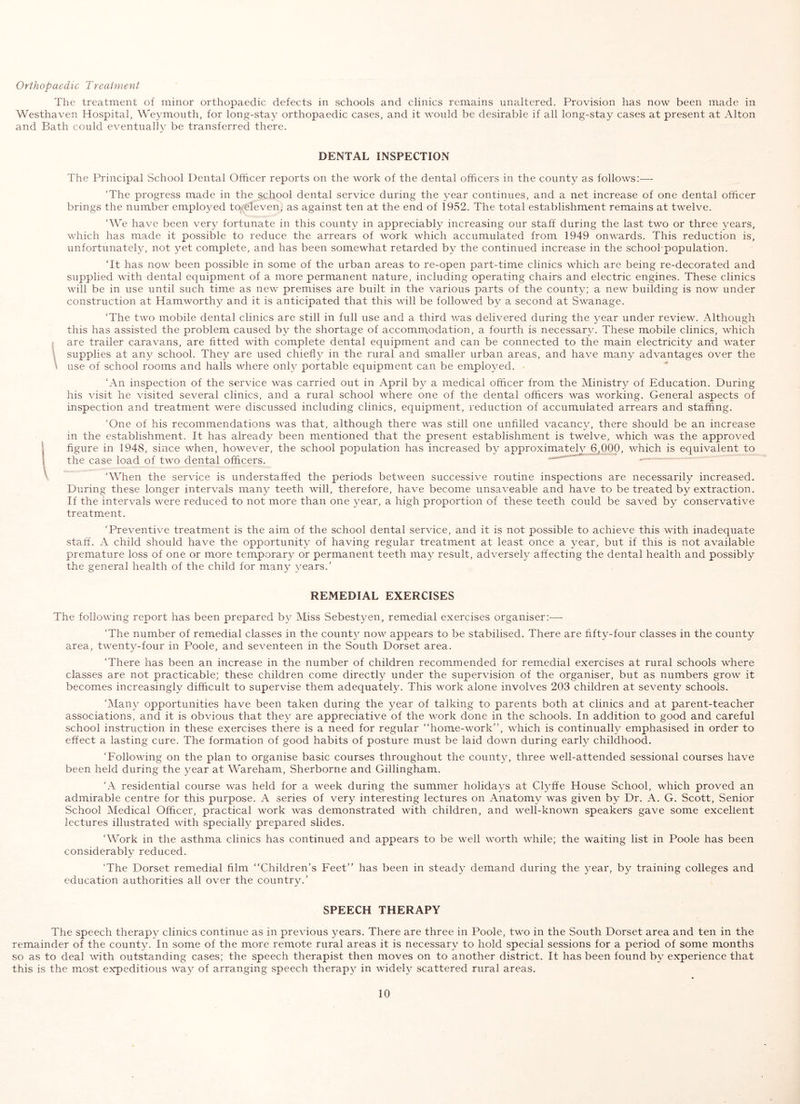 Orthopaedic Treatment

The treatment of minor orthopaedic defects in schools and clinics remains unaltered. Provision has now been made in Westhaven Hospital, Weymouth, for long-stay orthopaedic cases, and it would be desirable if all long-stay cases at present at Alton and Bath could eventually be transferred there.

DENTAL INSPECTION

The Principal School Dental Officer reports on the work of the dental officers in the county as follows:—

'The progress made in the school dental service during the year continues, and a net increase of one dental officer brings the number employed to eleven, as against ten at the end of 1952. The total establishment remains at twelve.

'We have been very fortunate in this county in appreciably increasing our staff during the last two or three years, which has made it possible to reduce the arrears of work which accumulated from 1949 onwards. This reduction is, unfortunately, not yet complete, and has been somewhat retarded by the continued increase in the school population.

'It has now been possible in some of the urban areas to re-open part-time clinics which are being re-decorated and supplied with dental equipment of a more permanent nature, including operating chairs and electric engines. These clinics will be in use until such time as new premises are built in the various parts of the county; a new building is now under construction at Hamworthy and it is anticipated that this will be followed by a second at Swanage.

'The two mobile dental clinics are still in full use and a third was delivered during the year under review. Although this has assisted the problem caused by the shortage of accommodation, a fourth is necessary. These mobile clinics, which are trailer caravans, are fitted with complete dental equipment and can be connected to the main electricity and water supplies at any school. They are used chiefly in the rural and smaller urban areas, and have many advantages over the use of school rooms and halls where only portable equipment can be employed.

'An inspection of the service was carried out in April by a medical officer from the Ministry of Education. During his visit he visited several clinics, and a rural school where one of the dental officers was working. General aspects of inspection and treatment were discussed including clinics, equipment, reduction of accumulated arrears and staffing.

'One of his recommendations was that, although there was still one unfilled vacancy, there should be an increase in the establishment. It has already been mentioned that the present establishment is twelve, which was the approved figure in 1948, since when, however, the school population has increased by approximately 6,000, which is equivalent to the case load of two dental officers.

'When the service is understaffed the periods between successive routine inspections are necessarily increased. During these longer intervals many teeth will, therefore, have become unsaveable and have to be treated by extraction. If the intervals were reduced to not more than one year, a high proportion of these teeth could be saved by conservative treatment.

'Preventive treatment is the aim of the school dental service, and it is not possible to achieve this with inadequate staff. A child should have the opportunity of having regular treatment at least once a year, but if this is not available premature loss of one or more temporary or permanent teeth may result, adversely affecting the dental health and possibly the general health of the child for many years.'

REMEDIAL EXERCISES

The following report has been prepared by Miss Sebestyen, remedial exercises organiser:—

'The number of remedial classes in the county now appears to be stabilised. There are fifty-four classes in the county area, twenty-four in Poole, and seventeen in the South Dorset area.

'There has been an increase in the number of children recommended for remedial exercises at rural schools where classes are not practicable; these children come directly under the supervision of the organiser, but as numbers grow it becomes increasingly difficult to supervise them adequately. This work alone involves 203 children at seventy schools.

'Many opportunities have been taken during the year of talking to parents both at clinics and at parent-teacher associations, and it is obvious that they are appreciative of the work done in the schools. In addition to good and careful school instruction in these exercises there is a need for regular "home-work", which is continually emphasised in order to effect a lasting cure. The formation of good habits of posture must be laid down during early childhood.

'Following on the plan to organise basic courses throughout the county, three well-attended sessional courses have been held during the year at Wareham, Sherborne and Gillingham.

'A residential course was held for a week during the summer holidays at Clyffe House School, which proved an admirable centre for this purpose. A series of very interesting lectures on Anatomy was given by Dr. A. G. Scott, Senior School Medical Officer, practical work was demonstrated with children, and well-known speakers gave some excellent lectures illustrated with specially prepared slides.

'Work in the asthma clinics has continued and appears to be well worth while; the waiting list in Poole has been considerably reduced.

'The Dorset remedial film "Children's Feet" has been in steady demand during the year, by training colleges and education authorities all over the country.'

SPEECH THERAPY

The speech therapy clinics continue as in previous years. There are three in Poole, two in the South Dorset area and ten in the remainder of the county. In some of the more remote rural areas it is necessary to hold special sessions for a period of some months so as to deal with outstanding cases; the speech therapist then moves on to another district. It has been found by experience that this is the most expeditious way of arranging speech therapy in widely scattered rural areas.

10